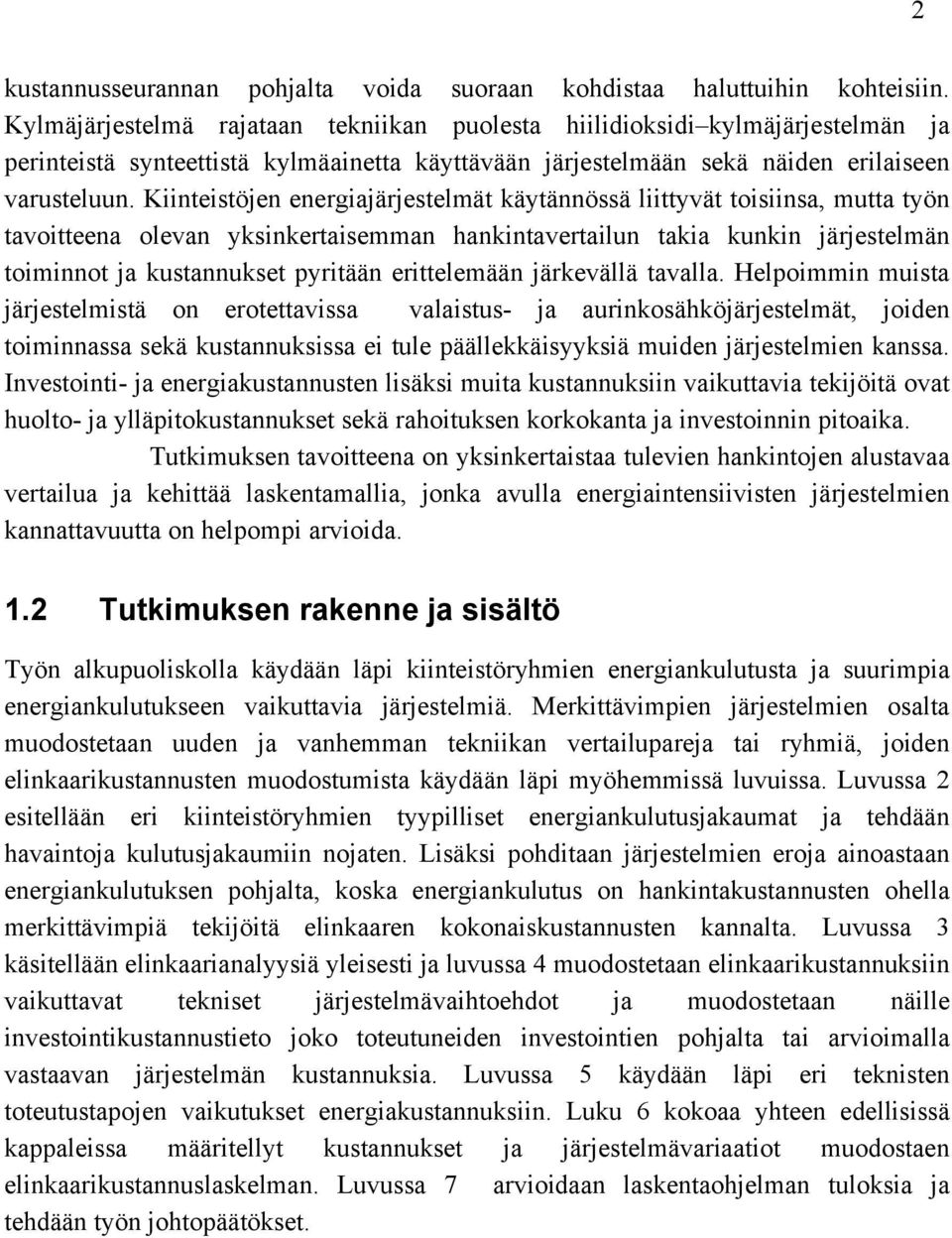 2

kustannusseurannan pohjalta voida suoraan kohdistaa haluttuihin kohteisiin. Kylmäjärjestelmä rajataan tekniikan puolesta hiilidioksidi–kylmäjärjestelmän ja perinteistä synteettistä kylmäainetta käyttävään järjestelmään sekä näiden erilaiseen varusteluun. Kiinteistöjen energiajärjestelmät käytännössä liittyvät toisiinsa, mutta työn tavoitteena olevan yksinkertaisemman hankintavertailun takia kunkin järjestelmän toiminnot ja kustannukset pyritään erittelemään järkevällä tavalla. Helpoimmin muista järjestelmistä on erotettavissa valaistus- ja aurinkosähköjärjestelmät, joiden toiminnassa sekä kustannuksissa ei tule päällekkäisyyksiä muiden järjestelmien kanssa. Investointi- ja energiakustannusten lisäksi muita kustannuksiin vaikuttavia tekijöitä ovat huolto- ja ylläpitokustannukset sekä rahoituksen korkokanta ja investoinnin pitoaika.

Tutkimuksen tavoitteena on yksinkertaistaa tulevien hankintojen alustavaa vertailua ja kehittää laskentamallia, jonka avulla energiaintensiivisten järjestelmien kannattavuutta on helpompi arvioida.

1.2 Tutkimuksen rakenne ja sisältö

Työn alkupuoliskolla käydään läpi kiinteistöryhmien energiankulutusta ja suurimpia energiankulutukseen vaikuttavia järjestelmiä. Merkittävimpien järjestelmien osalta muodostetaan uuden ja vanhemman tekniikan vertailupareja tai ryhmiä, joiden elinkaarikustannusten muodostumista käydään läpi myöhemmissä luvuissa. Luvussa 2 esitellään eri kiinteistöryhmien tyypilliset energiankulutusjakaumat ja tehdään havaintoja kulutusjakaumiin nojaten. Lisäksi pohditaan järjestelmien eroja ainoastaan energiankulutuksen pohjalta, koska energiankulutus on hankintakustannusten ohella merkittävimpiä tekijöitä elinkaaren kokonaiskustannusten kannalta. Luvussa 3 käsitellään elinkaarianalyysiä yleisesti ja luvussa 4 muodostetaan elinkaarikustannuksiin vaikuttavat tekniset järjestelmävaihtoehdot ja muodostetaan näille investointikustannustieto joko toteutuneiden investointien pohjalta tai arvioimalla vastaavan järjestelmän kustannuksia. Luvussa 5 käydään läpi eri teknisten toteutustapojen vaikutukset energiakustannuksiin. Luku 6 kokoaa yhteen edellisissä kappaleissa määritellyt kustannukset ja järjestelmävariaatiot muodostaen elinkaarikustannuslaskelman. Luvussa 7 arvioidaan laskentaohjelman tuloksia ja tehdään työn johtopäätökset.